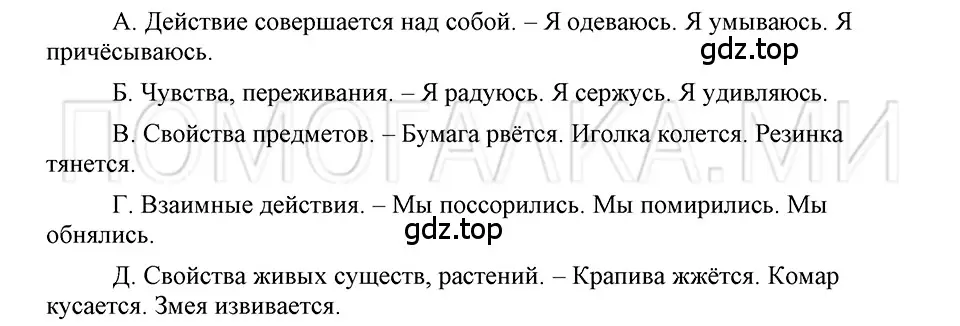 А. Действие совершается над собой. – Я одеваюсь. Я умываюсь. Я причёсываюсь.

gdz.top

Б. Чувства, переживания. – Я радуюсь. Я сержусь. Я удивляюсь.

ПОМОГАЛКА.МИ

В. Свойства предметов. – Бумага рвётся. Иголка колется. Резинка тянется.

Г. Взаимные действия. – Мы поссорились. Мы помирились. Мы обнялись.

gdz.top

Д. Свойства живых существ, растений. – Крапива жжётся. Комар кусается. Змея извивается.